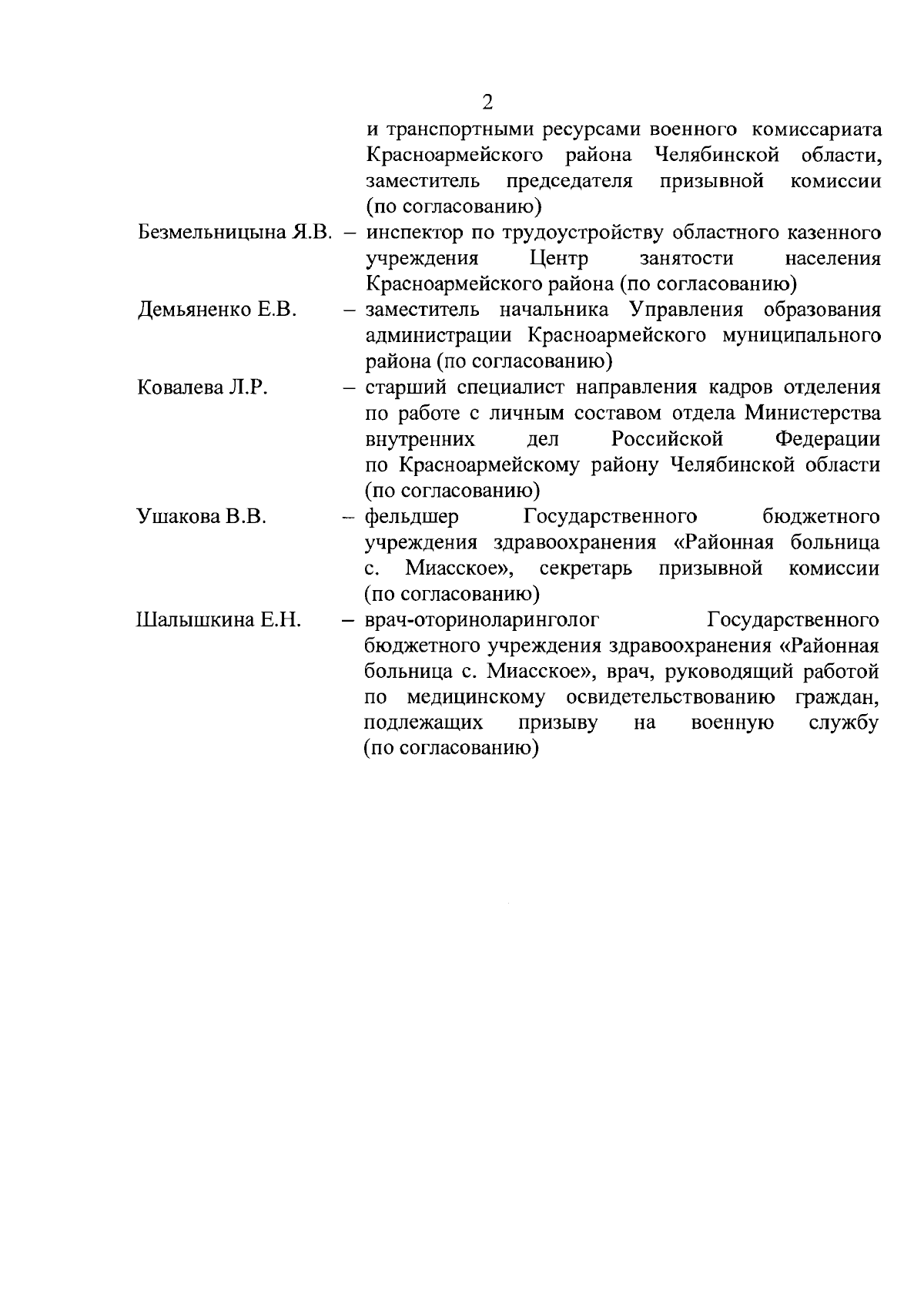 2

и транспортными ресурсами военного комиссариата Красноармейского района Челябинской области, заместитель председателя призывной комиссии (по согласованию)

Безмельницына Я.В. – инспектор по трудоустройству областного казенного учреждения Центр занятости населения Красноармейского района (по согласованию)

Демьяненко Е.В. – заместитель начальника Управления образования администрации Красноармейского муниципального района (по согласованию)

Ковалева Л.Р. – старший специалист направления кадров отделения по работе с личным составом отдела Министерства внутренних дел Российской Федерации по Красноармейскому району Челябинской области (по согласованию)

Ушакова В.В. – фельдшер Государственного бюджетного учреждения здравоохранения «Районная больница с. Миасское», секретарь призывной комиссии (по согласованию)

Шалышкина Е.Н. – врач-оториноларинголог Государственного бюджетного учреждения здравоохранения «Районная больница с. Миасское», врач, руководящий работой по медицинскому освидетельствованию граждан, подлежащих призыву на военную службу (по согласованию)